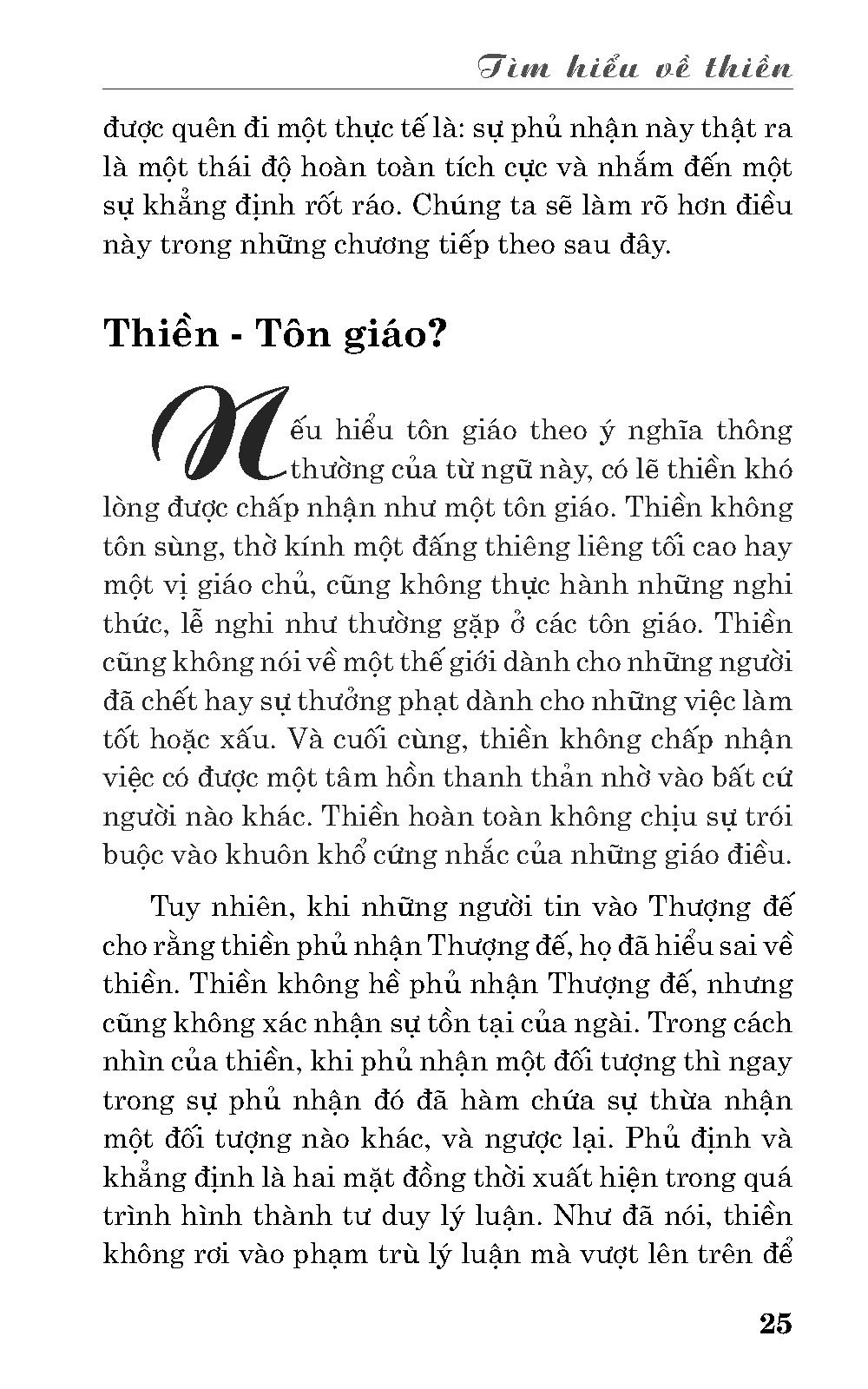 Tìm hiểu về thiền

được quên đi một thực tế là: sự phủ nhận này thật ra là một thái độ hoàn toàn tích cực và nhắm đến một sự khẳng định rốt ráo. Chúng ta sẽ làm rõ hơn điều này trong những chương tiếp theo sau đây.

Thiền - Tôn giáo?

Nếu hiểu tôn giáo theo ý nghĩa thông thường của từ ngữ này, có lẽ thiền khó lòng được chấp nhận như một tôn giáo. Thiền không tôn sùng, thờ kính một đấng thiêng liêng tối cao hay một vị giáo chủ, cũng không thực hành những nghi thức, lễ nghi như thường gặp ở các tôn giáo. Thiền cũng không nói về một thế giới dành cho những người đã chết hay sự thưởng phạt dành cho những việc làm tốt hoặc xấu. Và cuối cùng, thiền không chấp nhận việc có được một tâm hồn thanh thản nhờ vào bất cứ người nào khác. Thiền hoàn toàn không chịu sự trói buộc vào khuôn khổ cứng nhắc của những giáo điều.

Tuy nhiên, khi những người tin vào Thượng đế cho rằng thiền phủ nhận Thượng đế, họ đã hiểu sai về thiền. Thiền không hề phủ nhận Thượng đế, nhưng cũng không xác nhận sự tồn tại của ngài. Trong cách nhìn của thiền, khi phủ nhận một đối tượng thì ngay trong sự phủ nhận đó đã hàm chứa sự thừa nhận một đối tượng nào khác, và ngược lại. Phủ định và khẳng định là hai mặt đồng thời xuất hiện trong quá trình hình thành tư duy lý luận. Như đã nói, thiền không rơi vào phạm trù lý luận mà vượt lên trên để

25